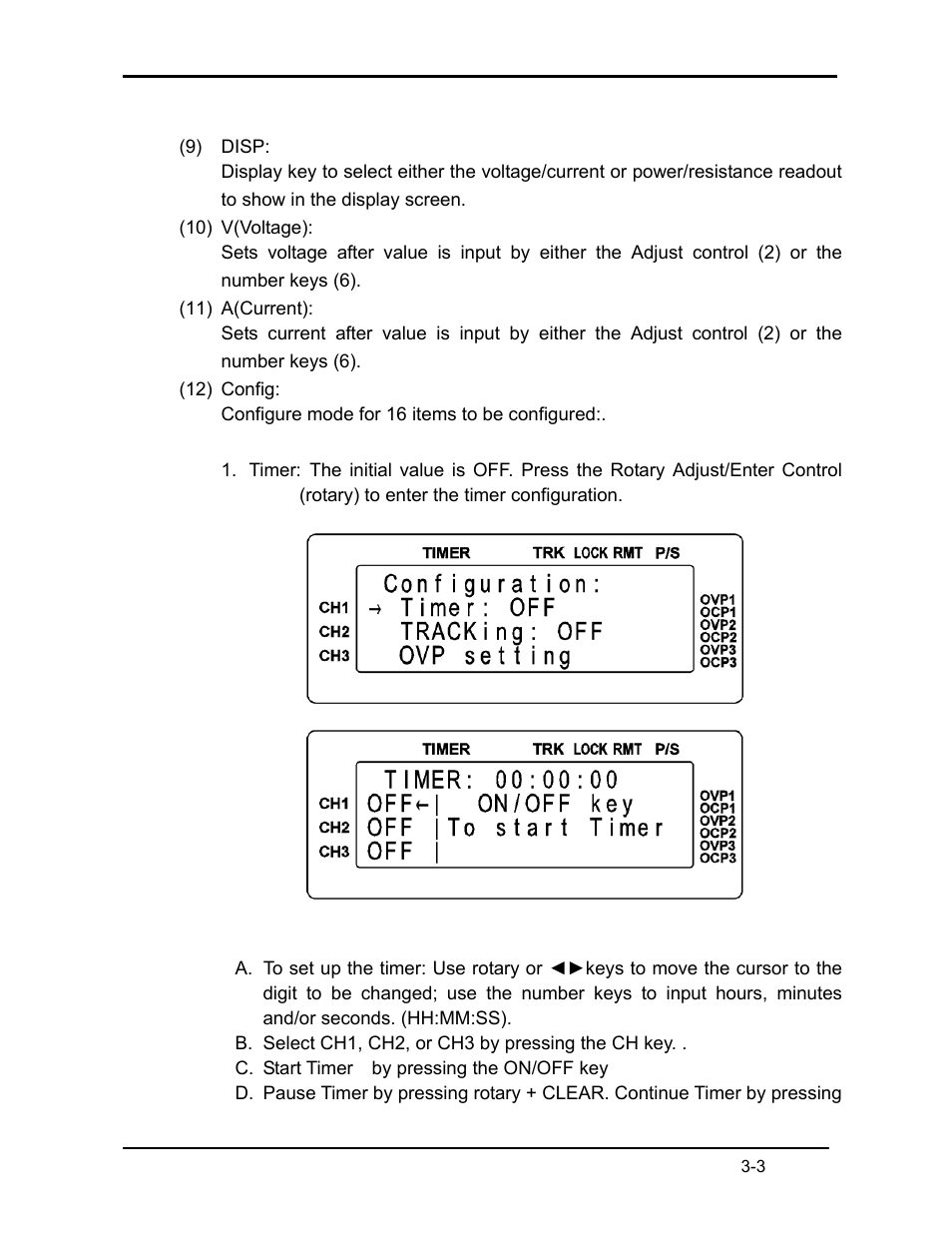 (9) DISP:
Display key to select either the voltage/current or power/resistance readout to show in the display screen.

(10) V(Voltage):
Sets voltage after value is input by either the Adjust control (2) or the number keys (6).

(11) A(Current):
Sets current after value is input by either the Adjust control (2) or the number keys (6).

(12) Config:
Configure mode for 16 items to be configured:.

1. Timer: The initial value is OFF. Press the Rotary Adjust/Enter Control (rotary) to enter the timer configuration.

TIMER TRK LOCK RMT P/S
CH1
CH2
CH3
Configuration:
→ Timer: OFF
TRACKing: OFF
OVP setting
OVP1
OCP1
OVP2
OCP2
OVP3
OCP3

TIMER TRK LOCK RMT P/S
CH1
CH2
CH3
TIMER: 00:00:00
OFF←| ON/OFF key
OFF |To start Timer
OFF |
OVP1
OCP1
OVP2
OCP2
OVP3
OCP3

A. To set up the timer: Use rotary or ◄►keys to move the cursor to the digit to be changed; use the number keys to input hours, minutes and/or seconds. (HH:MM:SS).
B. Select CH1, CH2, or CH3 by pressing the CH key. .
C. Start Timer by pressing the ON/OFF key
D. Pause Timer by pressing rotary + CLEAR. Continue Timer by pressing

3-3